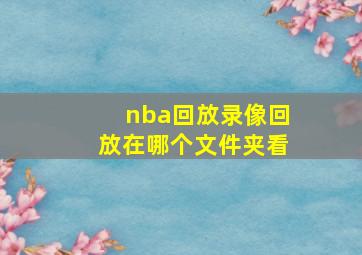 nba回放录像回放在哪个文件夹看